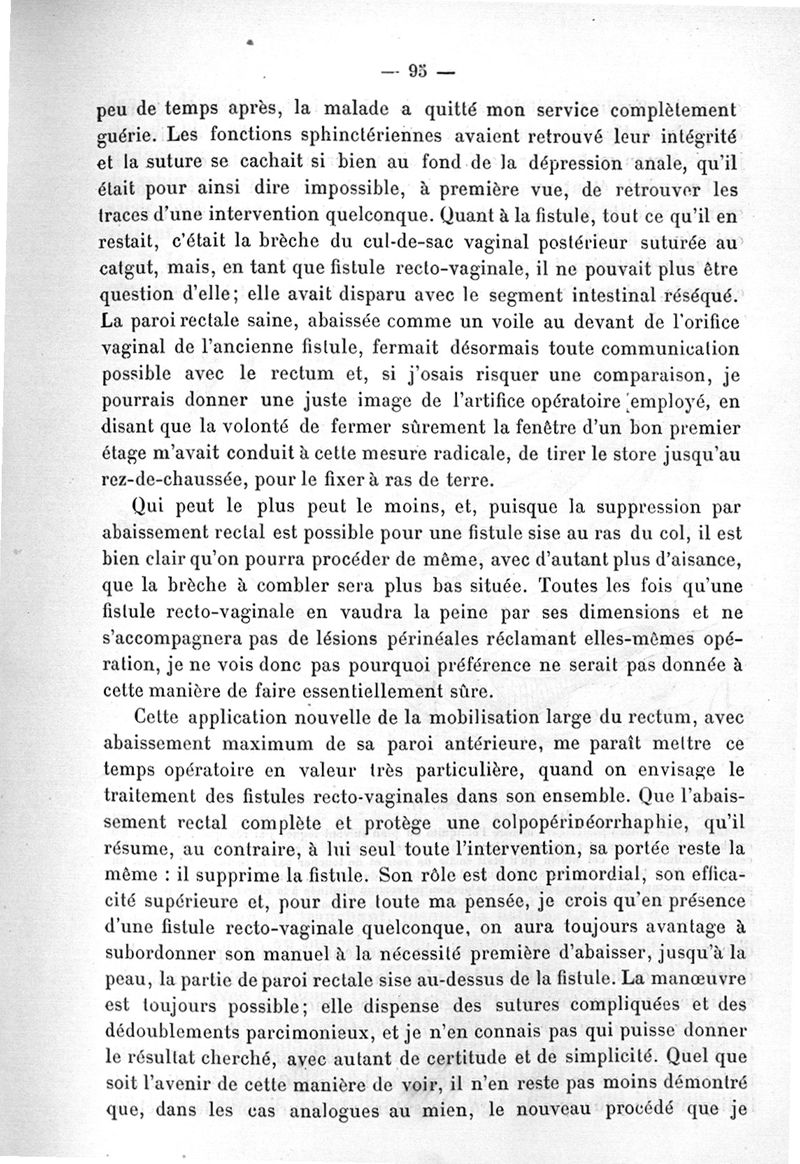 — 95 —

peu de temps après, la malade a quitté mon service complètement guérie. Les fonctions sphinctériennes avaient retrouvé leur intégrité et la suture se cachait si bien au fond de la dépression anale, qu'il était pour ainsi dire impossible, à première vue, de retrouver les traces d'une intervention quelconque. Quant à la fistule, tout ce qu'il en restait, c'était la brèche du cul-de-sac vaginal postérieur suturée au catgut, mais, en tant que fistule recto-vaginale, il ne pouvait plus être question d'elle; elle avait disparu avec le segment intestinal réséqué. La paroi rectale saine, abaissée comme un voile au devant de l'orifice vaginal de l'ancienne fistule, fermait désormais toute communication possible avec le rectum et, si j'osais risquer une comparaison, je pourrais donner une juste image de l'artifice opératoire employé, en disant que la volonté de fermer sûrement la fenêtre d'un bon premier étage m'avait conduit à cette mesure radicale, de tirer le store jusqu'au rez-de-chaussée, pour le fixer à ras de terre.

Qui peut le plus peut le moins, et, puisque la suppression par abaissement rectal est possible pour une fistule sise au ras du col, il est bien clair qu'on pourra procéder de même, avec d'autant plus d'aisance, que la brèche à combler sera plus bas située. Toutes les fois qu'une fistule recto-vaginale en vaudra la peine par ses dimensions et ne s'accompagnera pas de lésions périnéales réclamant elles-mêmes opération, je ne vois donc pas pourquoi préférence ne serait pas donnée à cette manière de faire essentiellement sûre.

Cette application nouvelle de la mobilisation large du rectum, avec abaissement maximum de sa paroi antérieure, me paraît mettre ce temps opératoire en valeur très particulière, quand on envisage le traitement des fistules recto-vaginales dans son ensemble. Que l'abaissement rectal complète et protège une colpopérinéorrhaphie, qu'il résume, au contraire, à lui seul toute l'intervention, sa portée reste la même : il supprime la fistule. Son rôle est donc primordial, son efficacité supérieure et, pour dire toute ma pensée, je crois qu'en présence d'une fistule recto-vaginale quelconque, on aura toujours avantage à subordonner son manuel à la nécessité première d'abaisser, jusqu'à la peau, la partie de paroi rectale sise au-dessus de la fistule. La manœuvre est toujours possible; elle dispense des sutures compliquées et des dédoublements parcimonieux, et je n'en connais pas qui puisse donner le résultat cherché, avec autant de certitude et de simplicité. Quel que soit l'avenir de cette manière de voir, il n'en reste pas moins démontré que, dans les cas analogues au mien, le nouveau procédé que je